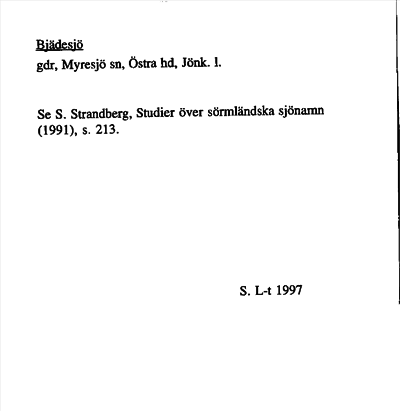 Bjädesjö
gdr, Myresjö sn, Östra hd, Jönk. l.

Se S. Strandberg, Studier över sörmländska sjönamn (1991), s. 213.

S. L-t 1997